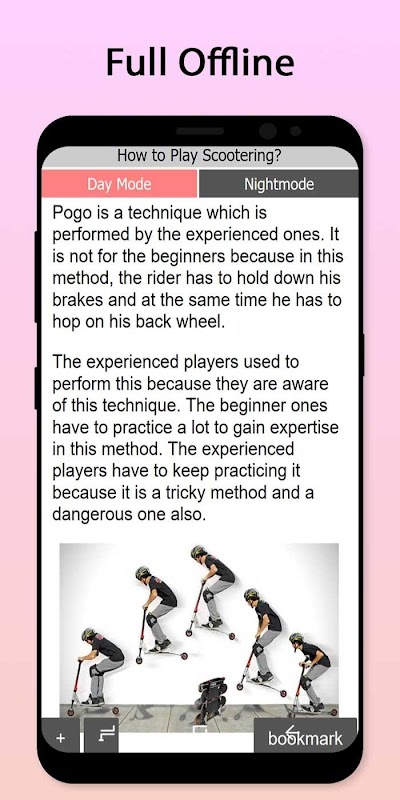 Full Offline

How to Play Scootering?

Day Mode

Nightmode

Pogo is a technique which is performed by the experienced ones. It is not for the beginners because in this method, the rider has to hold down his brakes and at the same time he has to hop on his back wheel.

The experienced players used to perform this because they are aware of this technique. The beginner ones have to practice a lot to gain expertise in this method. The experienced players have to keep practicing it because it is a tricky method and a dangerous one also.

+

bookmark